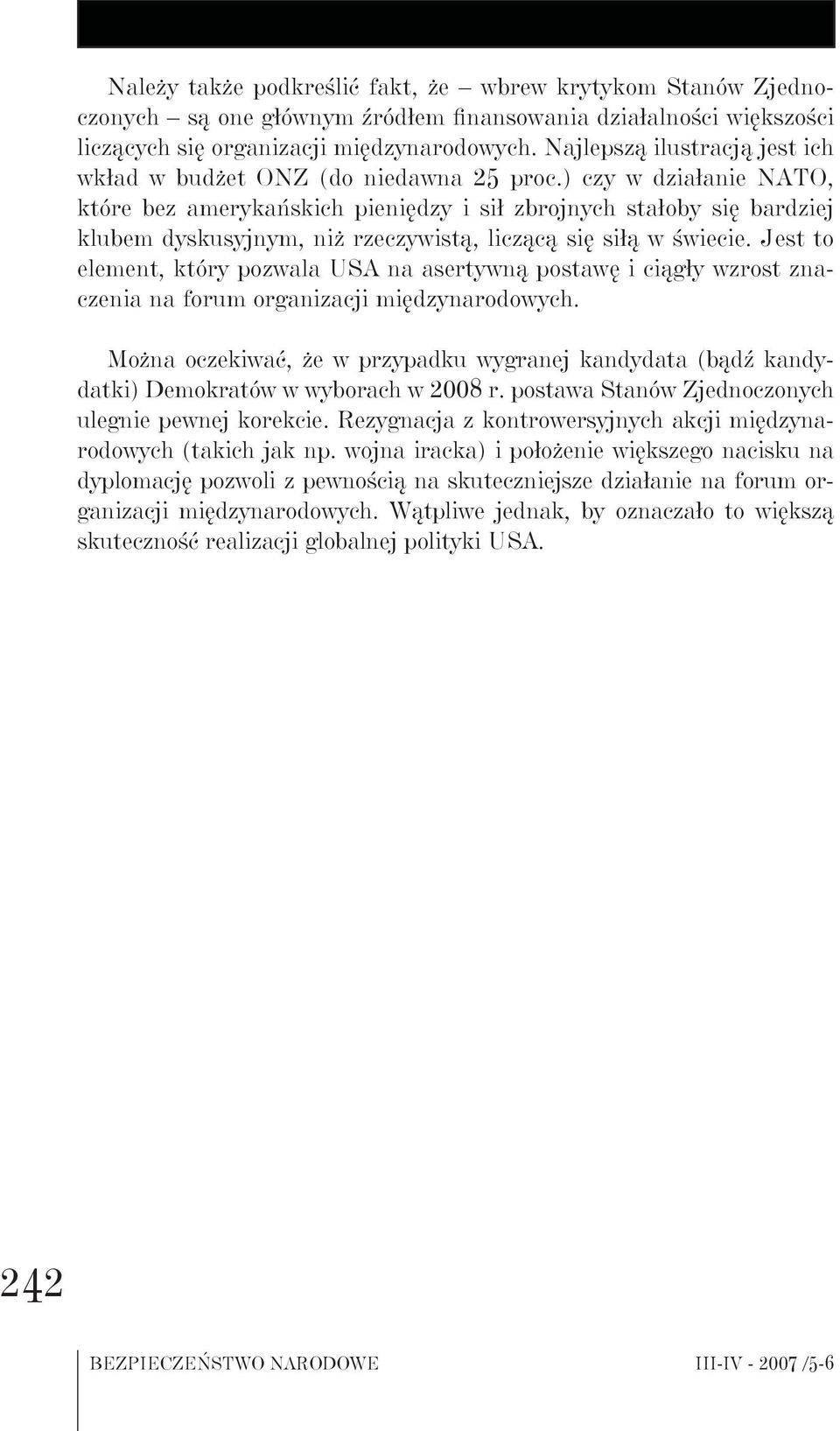 Należy także podkreślić fakt, że – wbrew krytykom Stanów Zjednoczonych – są one głównym źródłem finansowania działalności większości liczących się organizacji międzynarodowych. Najlepszą ilustracją jest ich wkład w budżet ONZ (do niedawna 25 proc.) czy w działanie NATO, które bez amerykańskich pieniędzy i sił zbrojnych stałoby się bardziej klubem dyskusyjnym, niż rzeczywistą, liczącą się siłą w świecie. Jest to element, który pozwala USA na asertywną postawę i ciągły wzrost znaczenia na forum organizacji międzynarodowych.

Można oczekiwać, że w przypadku wygranej kandydata (bądź kandydatki) Demokratów w wyborach w 2008 r. postawa Stanów Zjednoczonych ulegnie pewnej korekcie. Rezygnacja z kontrowersyjnych akcji międzynarodowych (takich jak np. wojna iracka) i położenie większego nacisku na dyplomację pozwoli z pewnością na skuteczniejsze działanie na forum organizacji międzynarodowych. Wątpliwe jednak, by oznaczało to większą skuteczność realizacji globalnej polityki USA.

242

BEZPIECZEŃSTWO NARODOWE

III-IV - 2007 /5-6